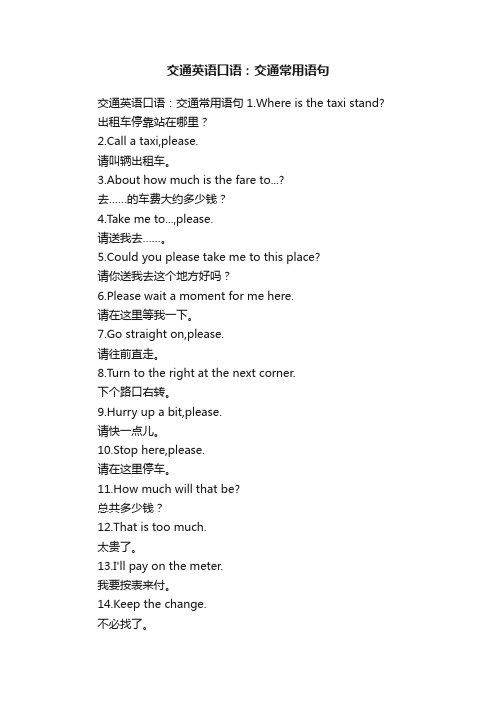 交通英语口语：交通常用语句

交通英语口语：交通常用语句 1.Where is the taxi stand?
出租车停靠站在哪里？
2.Call a taxi,please.
请叫辆出租车。
3.About how much is the fare to...?
去......的车费大约多少钱？
4.Take me to...,please.
请送我去......。
5.Could you please take me to this place?
请你送我去这个地方好吗？
6.Please wait a moment for me here.
请在这里等我一下。
7.Go straight on,please.
请往前直走。
8.Turn to the right at the next corner.
下个路口右转。
9.Hurry up a bit,please.
请快一点儿。
10.Stop here,please.
请在这里停车。
11.How much will that be?
总共多少钱？
12.That is too much.
太贵了。
13.I'll pay on the meter.
我要按表来付。
14.Keep the change.
不必找了。